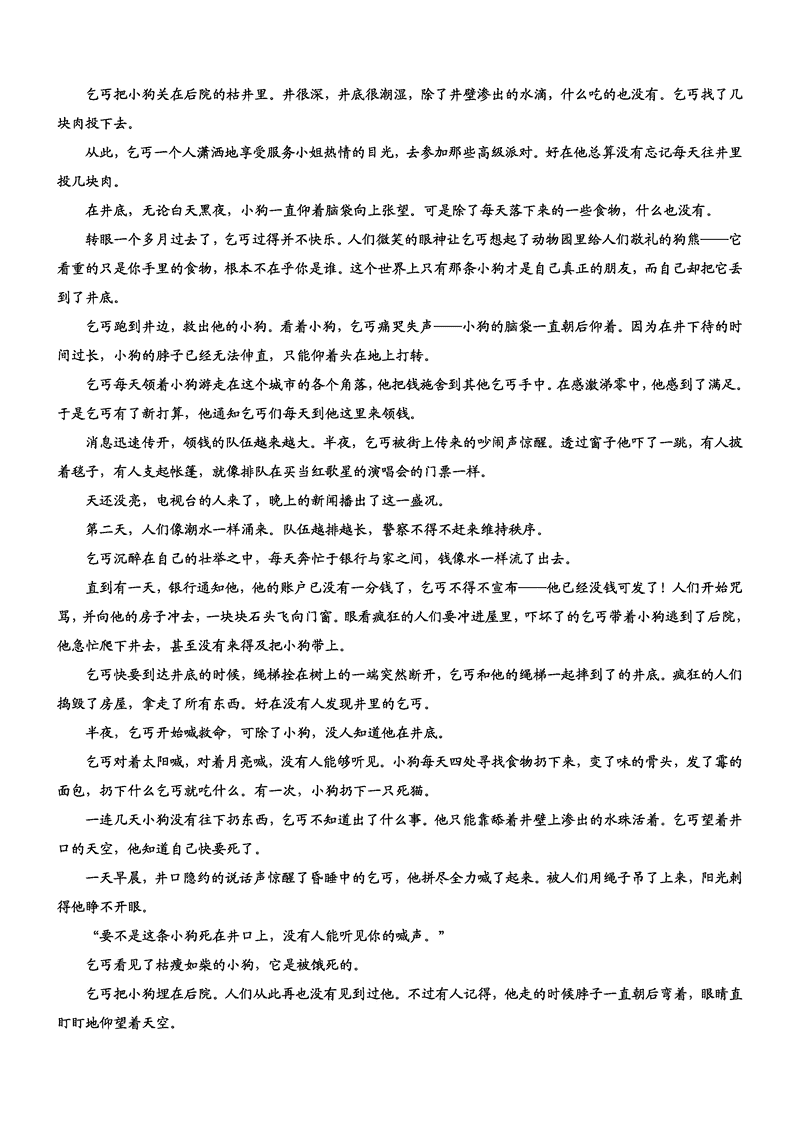 乞丐把小狗关在后院的枯井里。井很深，井底很潮湿，除了井壁渗出的水滴，什么吃的也没有。乞丐找了几块肉投下去。

从此，乞丐一个人潇洒地享受服务小姐热情的目光，去参加那些高级派对。好在他总算没有忘记每天往井里投几块肉。

在井底，无论白天黑夜，小狗一直仰着脑袋向上张望。可是除了每天落下来的一些食物，什么也没有。

转眼一个多月过去了，乞丐过得并不快乐。人们微笑的眼神让乞丐想起了动物园里给人们敬礼的狗熊——它看重的只是你手里的食物，根本不在乎你是谁。这个世界上只有那条小狗才是自己真正的朋友，而自己却把它丢到了井底。

乞丐跑到井边，救出他的小狗。看着小狗，乞丐痛哭失声——小狗的脑袋一直朝后仰着。因为在井下待的时间过长，小狗的脖子已经无法伸直，只能仰着头在地上打转。

乞丐每天领着小狗游走在这个城市的各个角落，他把钱施舍到其他乞丐手中。在感激涕零中，他感到了满足。于是乞丐有了新打算，他通知乞丐们每天到他这里来领钱。

消息迅速传开，领钱的队伍越来越大。半夜，乞丐被街上传来的吵闹声惊醒。透过窗子他吓了一跳，有人披着毯子，有人支起帐篷，就像排队在买当红歌星的演唱会的门票一样。

天还没亮，电视台的人来了，晚上的新闻播出了这一盛况。

第二天，人们像潮水一样涌来。队伍越排越长，警察不得不赶来维持秩序。

乞丐沉醉在自己的壮举之中，每天奔忙于银行与家之间，钱像水一样流了出去。

直到有一天，银行通知他，他的账户已没有一分钱了，乞丐不得不宣布——他已经没钱可发了！人们开始咒骂，并向他的房子冲去，一块块石头飞向门窗。眼看疯狂的人们要冲进屋里，吓坏了的乞丐带着小狗逃到了后院，他急忙爬下井去，甚至没有来得及把小狗带上。

乞丐快要到达井底的时候，绳梯拴在树上的一端突然断开，乞丐和他的绳梯一起摔到了的井底。疯狂的人们捣毁了房屋，拿走了所有东西。好在没有人发现井里的乞丐。

半夜，乞丐开始喊救命，可除了小狗，没人知道他在井底。

乞丐对着太阳喊，对着月亮喊，没有人能够听见。小狗每天四处寻找食物扔下来，变了味的骨头，发了霉的面包，扔下什么乞丐就吃什么。有一次，小狗扔下一只死猫。

一连几天小狗没有往下扔东西，乞丐不知道出了什么事。他只能靠舔着井壁上渗出的水珠活着。乞丐望着井口的天空，他知道自己快要死了。

一天早晨，井口隐约的说话声惊醒了昏睡中的乞丐，他拼尽全力喊了起来。被人们用绳子吊了上来，阳光刺得他睁不开眼。

“要不是这条小狗死在井口上，没有人能听见你的喊声。”

乞丐看见了枯瘦如柴的小狗，它是被饿死的。

乞丐把小狗埋在后院。人们从此再也没有见到过他。不过有人记得，他走的时候脖子一直朝后弯着，眼睛直盯盯地仰望着天空。